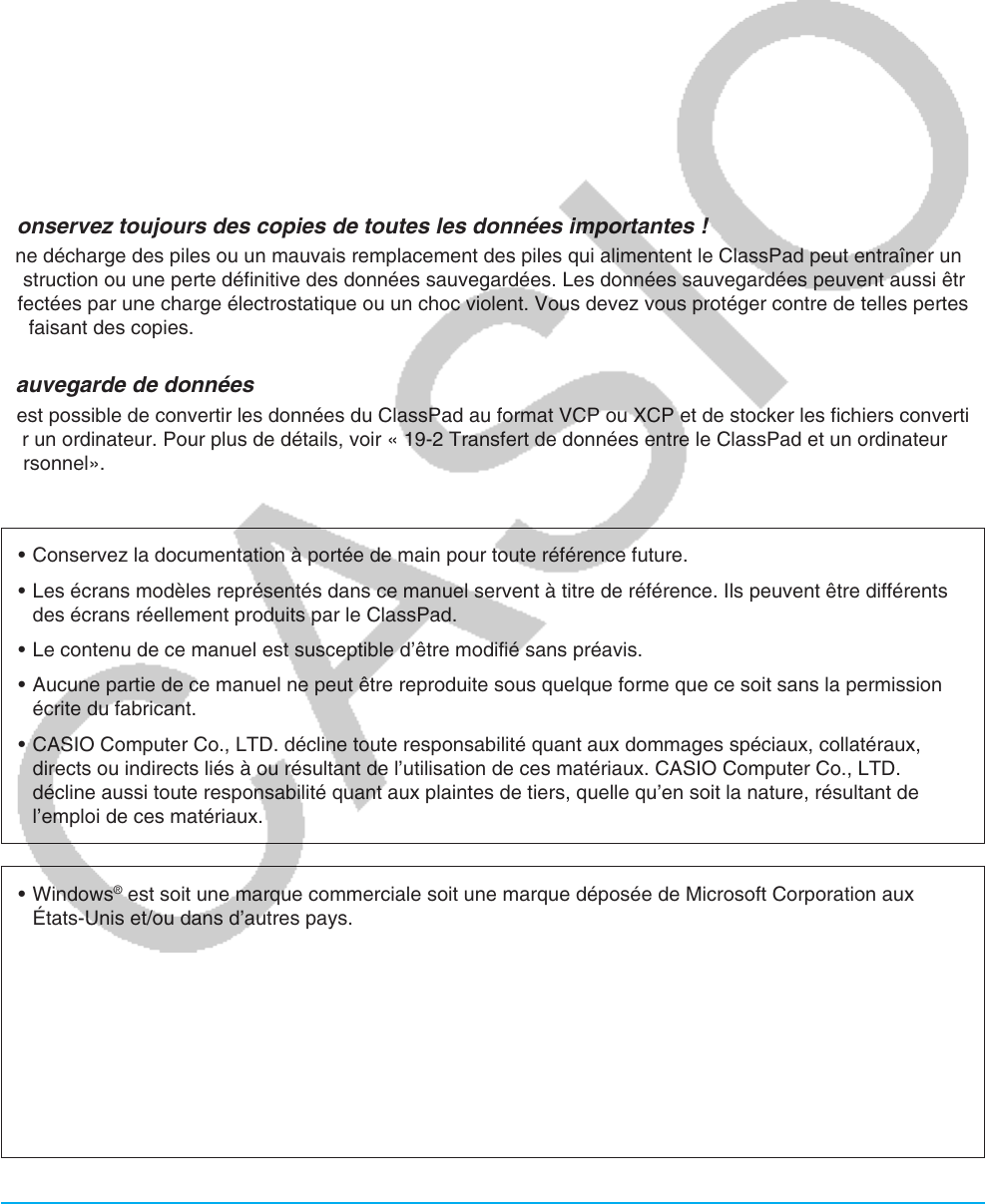 onservez toujours des copies de toutes les données importantes !

ne décharge des piles ou un mauvais remplacement des piles qui alimentent le ClassPad peut entraîner un struction ou une perte définitive des données sauvegardées. Les données sauvegardées peuvent aussi êtr fectées par une charge électrostatique ou un choc violent. Vous devez vous protéger contre de telles pertes faisant des copies.

auvegarde de données

est possible de convertir les données du ClassPad au format VCP ou XCP et de stocker les fichiers converti r un ordinateur. Pour plus de détails, voir « 19-2 Transfert de données entre le ClassPad et un ordinateur rsonnel».

• Conservez la documentation à portée de main pour toute référence future.

• Les écrans modèles représentés dans ce manuel servent à titre de référence. Ils peuvent être différents des écrans réellement produits par le ClassPad.

• Le contenu de ce manuel est susceptible d'être modifié sans préavis.

• Aucune partie de ce manuel ne peut être reproduite sous quelque forme que ce soit sans la permission écrite du fabricant.

• CASIO Computer Co., LTD. décline toute responsabilité quant aux dommages spéciaux, collatéraux, directs ou indirects liés à ou résultant de l'utilisation de ces matériaux. CASIO Computer Co., LTD. décline aussi toute responsabilité quant aux plaintes de tiers, quelle qu'en soit la nature, résultant de l'emploi de ces matériaux.

• Windows® est soit une marque commerciale soit une marque déposée de Microsoft Corporation aux États-Unis et/ou dans d'autres pays.

CASIO